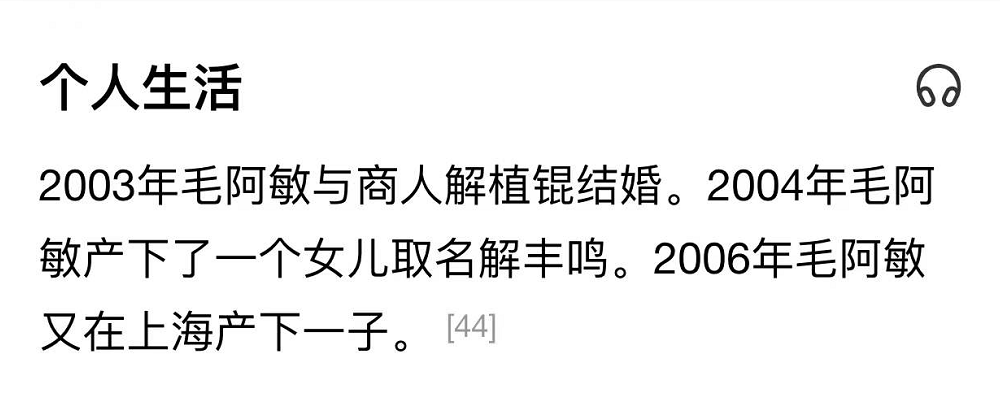 个人生活

2003年毛阿敏与商人解植锟结婚。2004年毛阿敏产下了一个女儿取名解丰鸣。2006年毛阿敏又在上海产下一子。 [44]